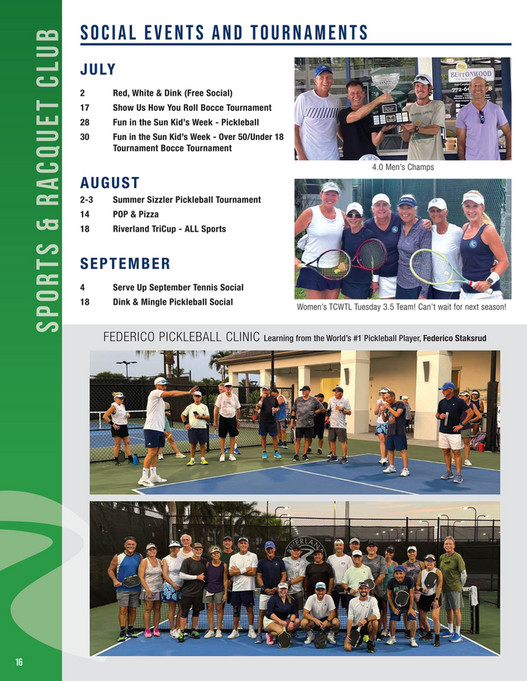 SPORTS & RACQUET CLUB

SOCIAL EVENTS AND TOURNAMENTS

JULY

2 Red, White & Dink (Free Social)
17 Show Us How You Roll Bocce Tournament
28 Fun in the Sun Kid's Week - Pickleball
30 Fun in the Sun Kid's Week - Over 50/Under 18 Tournament Bocce Tournament

AUGUST

2-3 Summer Sizzler Pickleball Tournament
14 POP & Pizza
18 Riverland TriCup - ALL Sports

SEPTEMBER

4 Serve Up September Tennis Social
18 Dink & Mingle Pickleball Social

4.0 Men's Champs

Women's TCWTL Tuesday 3.5 Team! Can't wait for next season!

FEDERICO PICKLEBALL CLINIC Learning from the World's #1 Pickleball Player, Federico Staksrud

16